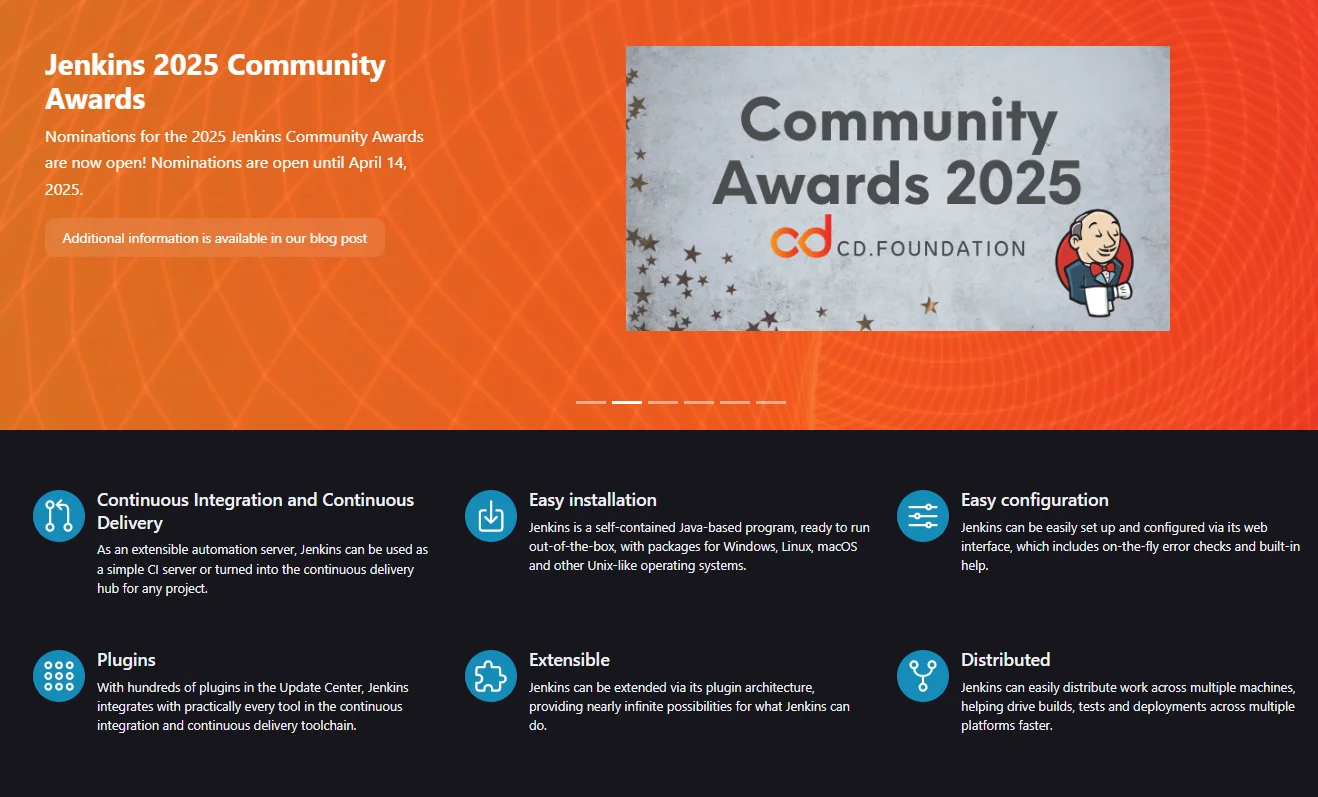 Jenkins 2025 Community Awards

Nominations for the 2025 Jenkins Community Awards are now open! Nominations are open until April 14, 2025.

Additional information is available in our blog post

Community Awards 2025

cd CD.FOUNDATION

Continuous Integration and Continuous Delivery

As an extensible automation server, Jenkins can be used as a simple CI server or turned into the continuous delivery hub for any project.

Easy installation

Jenkins is a self-contained Java-based program, ready to run out-of-the-box, with packages for Windows, Linux, macOS and other Unix-like operating systems.

Easy configuration

Jenkins can be easily set up and configured via its web interface, which includes on-the-fly error checks and built-in help.

Plugins

With hundreds of plugins in the Update Center, Jenkins integrates with practically every tool in the continuous integration and continuous delivery toolchain.

Extensible

Jenkins can be extended via its plugin architecture, providing nearly infinite possibilities for what Jenkins can do.

Distributed

Jenkins can easily distribute work across multiple machines, helping drive builds, tests and deployments across multiple platforms faster.